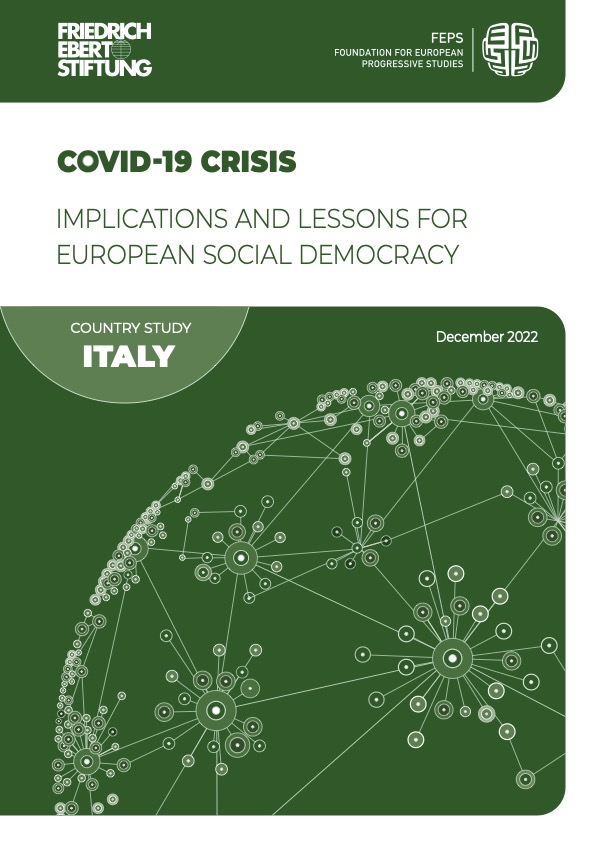 FRIEDRICH EBERT STIFTUNG

FEPS
FOUNDATION FOR EUROPEAN PROGRESSIVE STUDIES

COVID-19 CRISIS

IMPLICATIONS AND LESSONS FOR EUROPEAN SOCIAL DEMOCRACY

COUNTRY STUDY
ITALY

December 2022